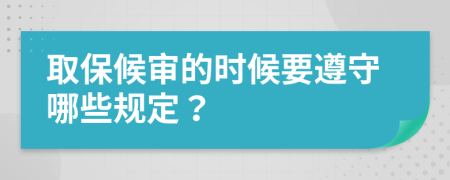 取保候审的时候要遵守哪些规定？